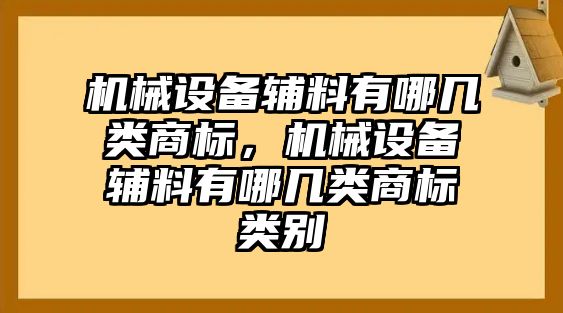 机械设备辅料有哪几类商标，机械设备辅料有哪几类商标类别